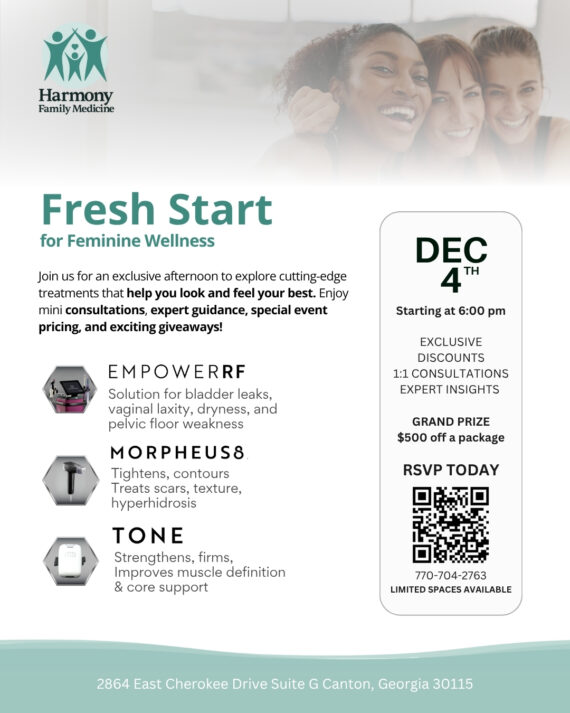 Harmony
Family Medicine

Fresh Start
for Feminine Wellness

Join us for an exclusive afternoon to explore cutting-edge treatments that help you look and feel your best. Enjoy mini consultations, expert guidance, special event pricing, and exciting giveaways!

EMPOWERRF
Solution for bladder leaks, vaginal laxity, dryness, and pelvic floor weakness

MORPHEUS8
Tightens, contours
Treats scars, texture, hyperhidrosis

TONE
Strengthens, firms,
Improves muscle definition & core support

DEC
4TH
Starting at 6:00 pm

EXCLUSIVE
DISCOUNTS
1:1 CONSULTATIONS
EXPERT INSIGHTS

GRAND PRIZE
$500 off a package

RSVP TODAY

770-704-2763
LIMITED SPACES AVAILABLE

2864 East Cherokee Drive Suite G Canton, Georgia 30115